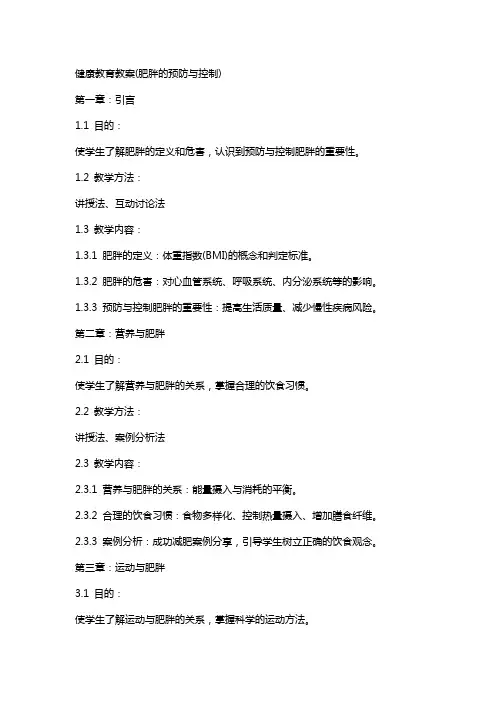 健康教育教案(肥胖的预防与控制)

第一章：引言

1.1 目的：

使学生了解肥胖的定义和危害，认识到预防与控制肥胖的重要性。

1.2 教学方法：

讲授法、互动讨论法

1.3 教学内容：

1.3.1 肥胖的定义：体重指数(BMI)的概念和判定标准。

1.3.2 肥胖的危害：对心血管系统、呼吸系统、内分泌系统等的影响。

1.3.3 预防与控制肥胖的重要性：提高生活质量、减少慢性疾病风险。

第二章：营养与肥胖

2.1 目的：

使学生了解营养与肥胖的关系，掌握合理的饮食习惯。

2.2 教学方法：

讲授法、案例分析法

2.3 教学内容：

2.3.1 营养与肥胖的关系：能量摄入与消耗的平衡。

2.3.2 合理的饮食习惯：食物多样化、控制热量摄入、增加膳食纤维。

2.3.3 案例分析：成功减肥案例分享，引导学生树立正确的饮食观念。

第三章：运动与肥胖

3.1 目的：

使学生了解运动与肥胖的关系，掌握科学的运动方法。